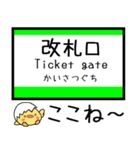 改札口
Ticket gate
かいさつぐち

ここね～